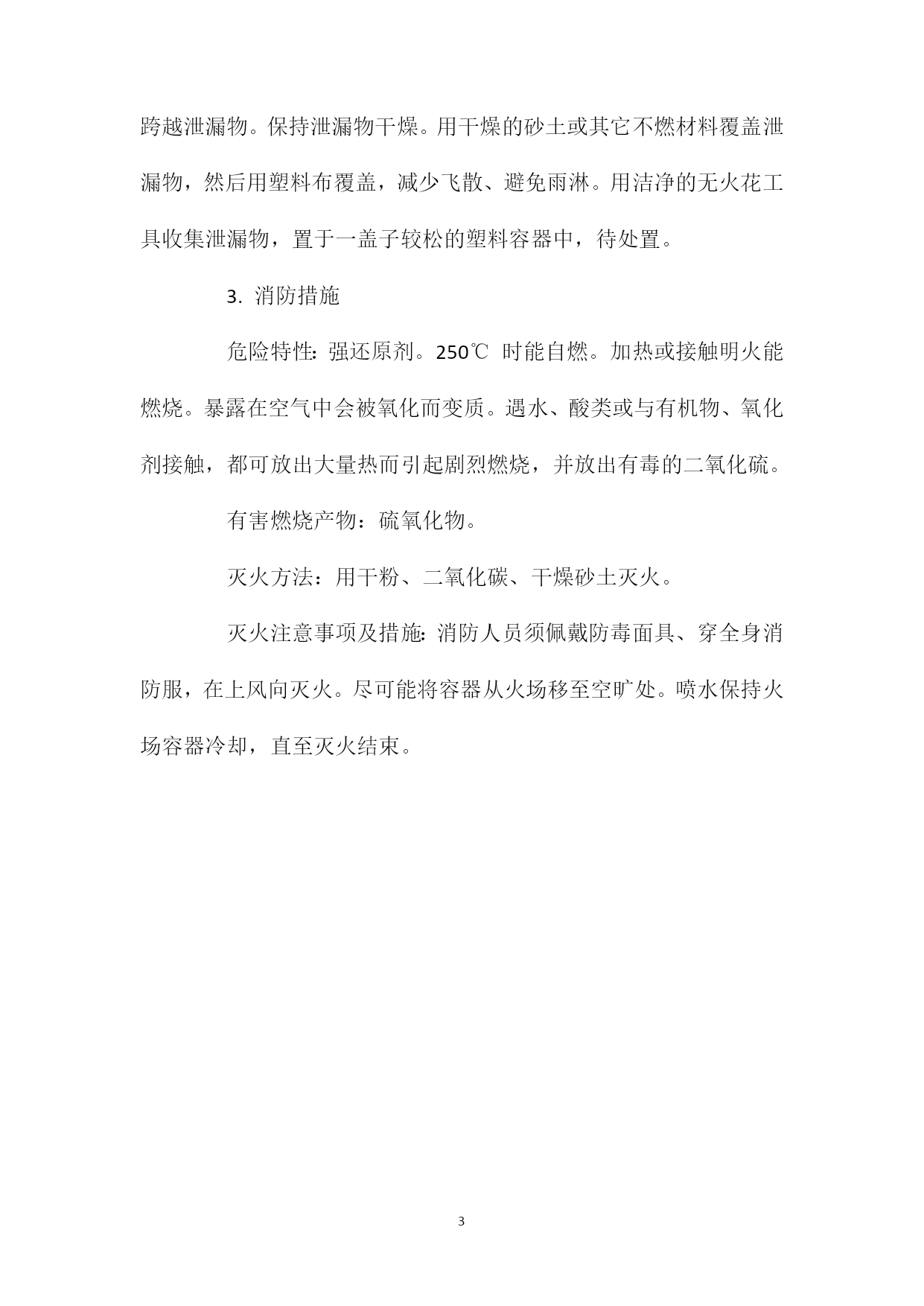 跨越泄漏物。保持泄漏物干燥。用干燥的砂土或其它不燃材料覆盖泄漏物，然后用塑料布覆盖，减少飞散、避免雨淋。用洁净的无火花工具收集泄漏物，置于一盖子较松的塑料容器中，待处置。

3. 消防措施

危险特性：强还原剂。250℃ 时能自燃。加热或接触明火能燃烧。暴露在空气中会被氧化而变质。遇水、酸类或与有机物、氧化剂接触，都可放出大量热而引起剧烈燃烧，并放出有毒的二氧化硫。

有害燃烧产物：硫氧化物。

灭火方法：用干粉、二氧化碳、干燥砂土灭火。

灭火注意事项及措施：消防人员须佩戴防毒面具、穿全身消防服，在上风向灭火。尽可能将容器从火场移至空旷处。喷水保持火场容器冷却，直至灭火结束。

3